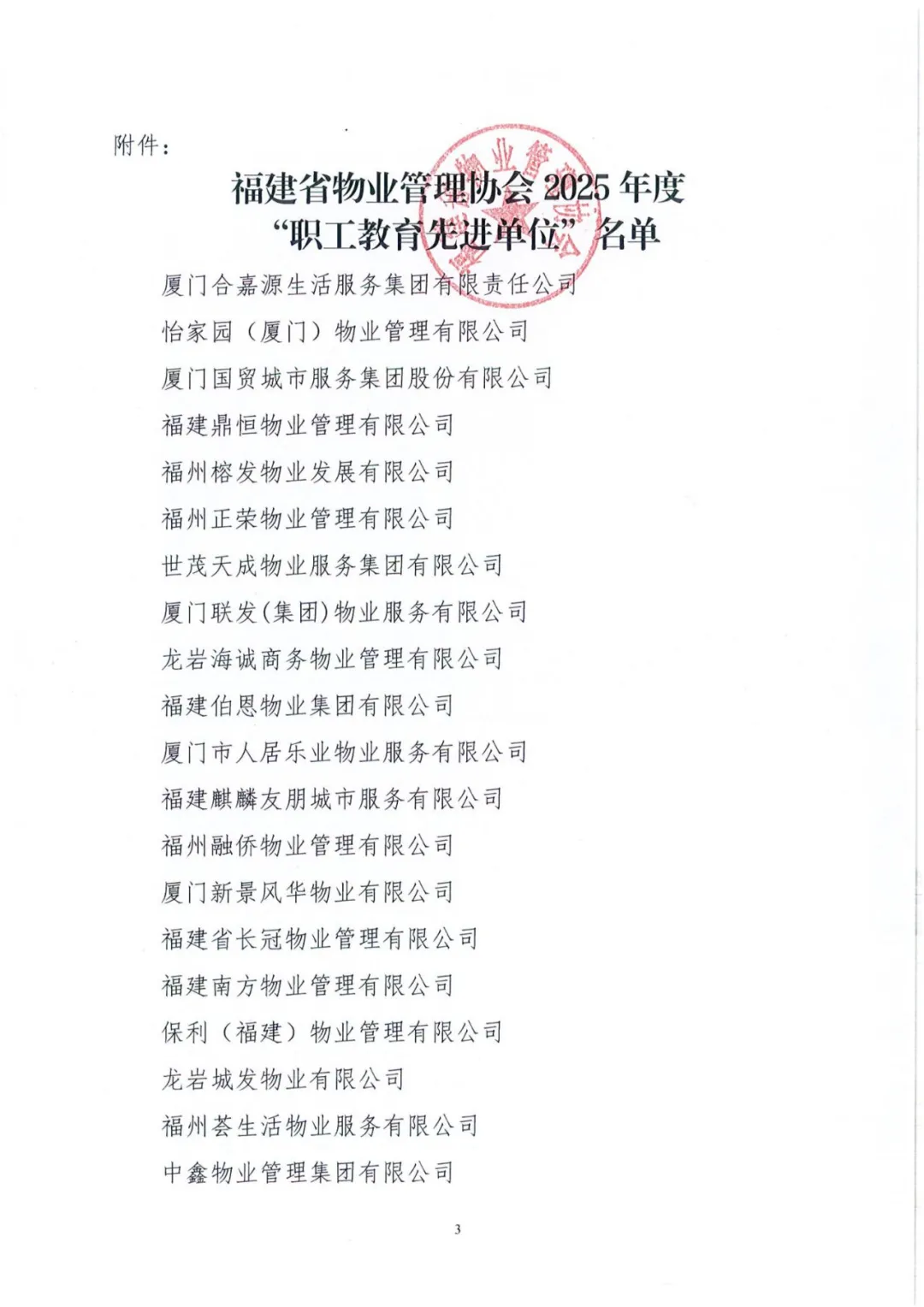 附件：

福建省物业管理协会 2025 年度
“职工教育先进单位”名单

厦门合嘉源生活服务集团有限责任公司

怡家园（厦门）物业管理有限公司

厦门国贸城市服务集团股份有限公司

福建鼎恒物业管理有限公司

福州榕发物业发展有限公司

福州正荣物业管理有限公司

世茂天成物业服务集团有限公司

厦门联发(集团)物业服务有限公司

龙岩海诚商务物业管理有限公司

福建伯恩物业集团有限公司

厦门市人居乐业物业服务有限公司

福建麒麟友朋城市服务有限公司

福州融侨物业管理有限公司

厦门新景风华物业有限公司

福建省长冠物业管理有限公司

福建南方物业管理有限公司

保利（福建）物业管理有限公司

龙岩城发物业有限公司

福州荟生活物业服务有限公司

中鑫物业管理集团有限公司

3